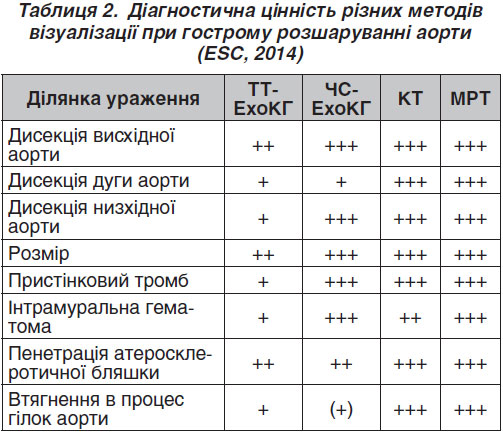 Таблиця 2. Діагностична цінність різних методів візуалізації при гострому розшаруванні аорти (ESC, 2014)

| Ділянка ураження | ТТ-ЕхоКГ | ЧС-ЕхоКГ | КТ | МРТ |
|---|---|---|---|---|
| Дисекція висхідної аорти | ++ | +++ | +++ | +++ |
| Дисекція дуги аорти | + | + | +++ | +++ |
| Дисекція низхідної аорти | + | +++ | +++ | +++ |
| Розмір | ++ | +++ | +++ | +++ |
| Пристінковий тромб | + | +++ | +++ | +++ |
| Інтрамуральна гематома | + | +++ | ++ | +++ |
| Пенетрація атеросклеротичної бляшки | ++ | ++ | +++ | +++ |
| Втягнення в процес гілок аорти | + | (+) | +++ | +++ |